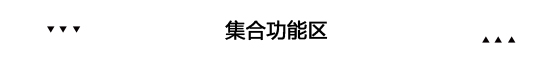 ▼▼▼ 集合功能区 ▲▲▲